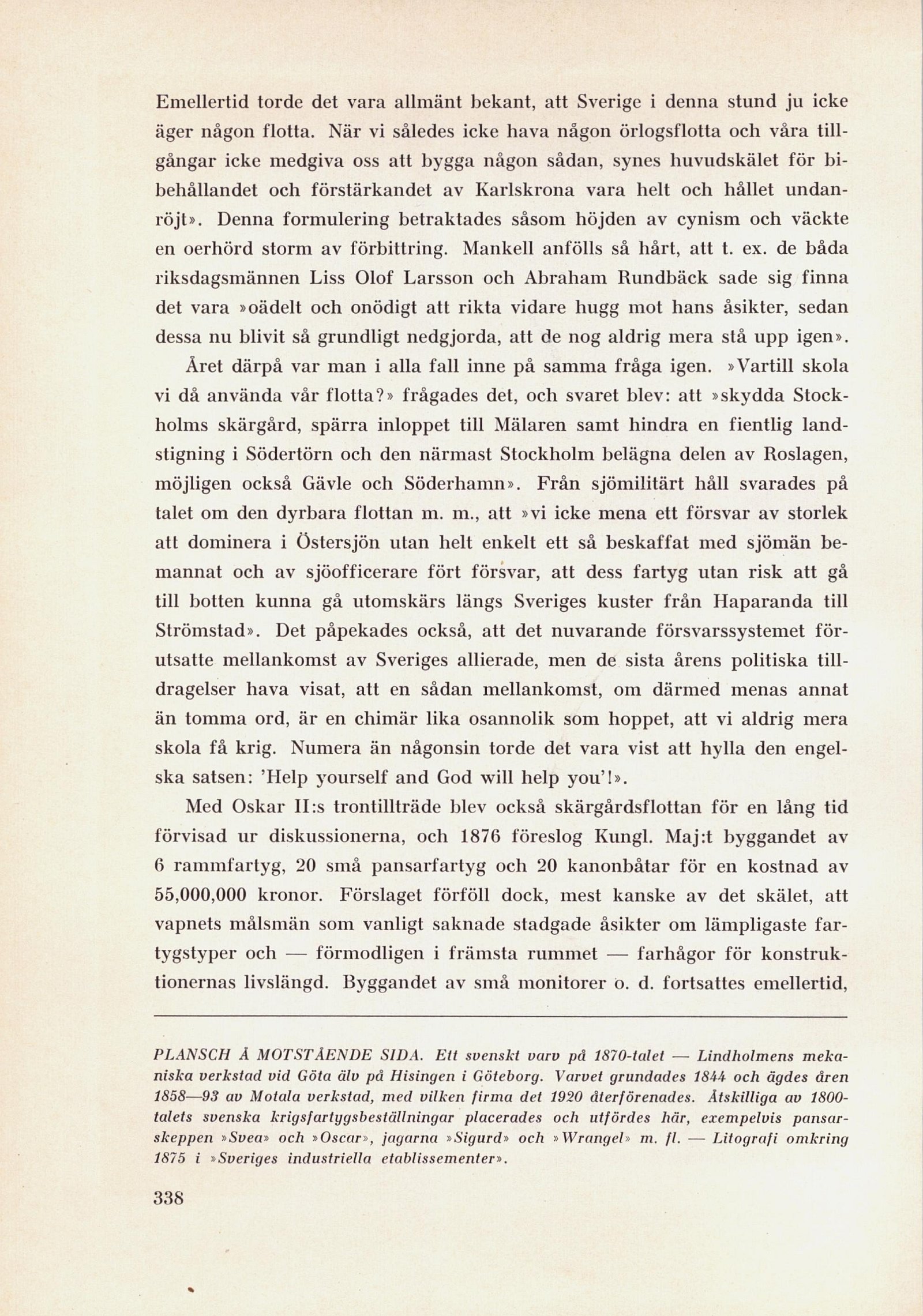 Emellertid torde det vara allmänt bekant, att Sverige i denna stund ju icke äger någon flotta. När vi således icke hava någon örlogsflotta och våra tillgångar icke medgiva oss att bygga någon sådan, synes huvudskälet för bibehållandet och förstärkandet av Karlskrona vara helt och hållet undanröjt». Denna formulering betraktades såsom höjden av cynism och väckte en oerhörd storm av förbittring. Mankell anfölls så hårt, att t. ex. de båda riksdagsmännen Liss Olof Larsson och Abraham Rundbäck sade sig finna det vara »oädelt och onödigt att rikta vidare hugg mot hans åsikter, sedan dessa nu blivit så grundligt nedgjorda, att de nog aldrig mera stå upp igen».

Året därpå var man i alla fall inne på samma fråga igen. »Vartill skola vi då använda vår flotta?» frågades det, och svaret blev: att »skydda Stockholms skärgård, spärra inloppet till Mälaren samt hindra en fientlig landstigning i Södertörn och den närmast Stockholm belägna delen av Roslagen, möjligen också Gävle och Söderhamn». Från sjömilitärt håll svarades på talet om den dyrbara flottan m. m., att »vi icke mena ett försvar av storlek att dominera i Östersjön utan helt enkelt ett så beskaffat med sjömän bemannat och av sjöofficerare fört försvar, att dess fartyg utan risk att gå till botten kunna gå utomskärs längs Sveriges kuster från Haparanda till Strömstad». Det påpekades också, att det nuvarande försvarssystemet förutsatte mellankomst av Sveriges allierade, men de sista årens politiska tilldragelser hava visat, att en sådan mellankomst, om därmed menas annat än tomma ord, är en chimär lika osannolik som hoppet, att vi aldrig mera skola få krig. Numera än någonsin torde det vara vist att hylla den engelska satsen: 'Help yourself and God will help you'!».

Med Oskar II:s trontillträde blev också skärgårdsflottan för en lång tid förvisad ur diskussionerna, och 1876 föreslog Kungl. Maj:t byggandet av 6 rammfartyg, 20 små pansarfartyg och 20 kanonbåtar för en kostnad av 55,000,000 kronor. Förslaget förföll dock, mest kanske av det skälet, att vapnets målsmän som vanligt saknade stadgade åsikter om lämpligaste fartygstyper och — förmodligen i främsta rummet — farhågor för konstruktionernas livslängd. Byggandet av små monitorer o. d. fortsattes emellertid,

PLANSCH Å MOTSTÅENDE SIDA. Ett svenskt varv på 1870-talet — Lindholmens mekaniska verkstad vid Göta älv på Hisingen i Göteborg. Varvet grundades 1844 och ägdes åren 1858—93 av Motala verkstad, med vilken firma det 1920 återförenades. Åtskilliga av 1800-talets svenska krigsfartygsbeställningar placerades och utfördes här, exempelvis pansarskeppen »Svea» och »Oscar», jagarna »Sigurd» och »Wrangel» m. fl. — Litografi omkring 1875 i »Sveriges industriella etablissementer».

338